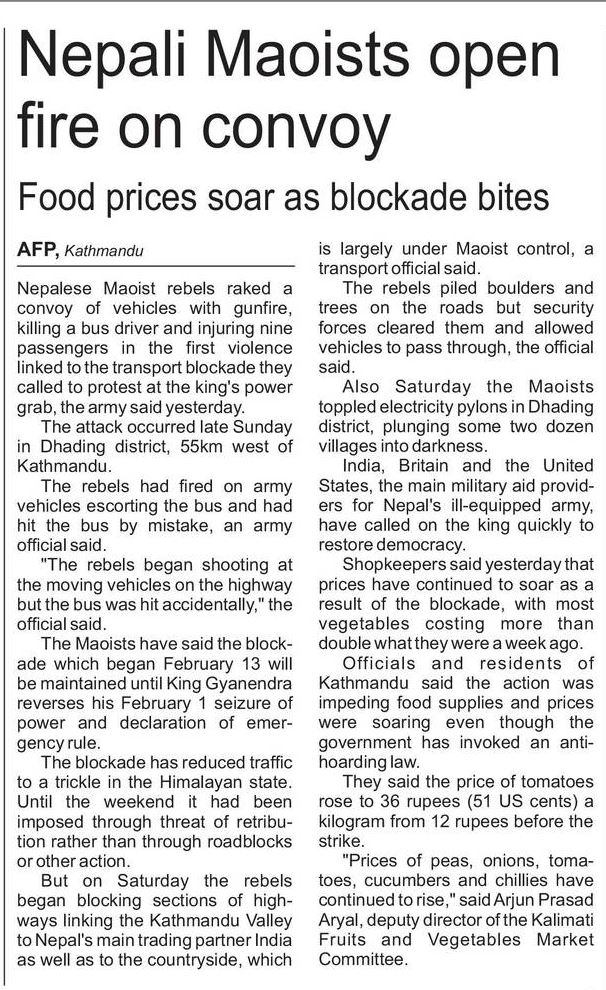 Nepali Maoists open fire on convoy

Food prices soar as blockade bites

AFP, Kathmandu

Nepalese Maoist rebels raked a convoy of vehicles with gunfire, killing a bus driver and injuring nine passengers in the first violence linked to the transport blockade they called to protest at the king's power grab, the army said yesterday.

The attack occurred late Sunday in Dhading district, 55km west of Kathmandu.

The rebels had fired on army vehicles escorting the bus and had hit the bus by mistake, an army official said.

"The rebels began shooting at the moving vehicles on the highway but the bus was hit accidentally," the official said.

The Maoists have said the blockade which began February 13 will be maintained until King Gyanendra reverses his February 1 seizure of power and declaration of emergency rule.

The blockade has reduced traffic to a trickle in the Himalayan state. Until the weekend it had been imposed through threat of retribution rather than through roadblocks or other action.

But on Saturday the rebels began blocking sections of highways linking the Kathmandu Valley to Nepal's main trading partner India as well as to the countryside, which is largely under Maoist control, a transport official said.

The rebels piled boulders and trees on the roads but security forces cleared them and allowed vehicles to pass through, the official said.

Also Saturday the Maoists toppled electricity pylons in Dhading district, plunging some two dozen villages into darkness.

India, Britain and the United States, the main military aid providers for Nepal's ill-equipped army, have called on the king quickly to restore democracy.

Shopkeepers said yesterday that prices have continued to soar as a result of the blockade, with most vegetables costing more than double what they were a week ago.

Officials and residents of Kathmandu said the action was impeding food supplies and prices were soaring even though the government has invoked an anti-hoarding law.

They said the price of tomatoes rose to 36 rupees (51 US cents) a kilogram from 12 rupees before the strike.

"Prices of peas, onions, tomatoes, cucumbers and chillies have continued to rise," said Arjun Prasad Aryal, deputy director of the Kalimati Fruits and Vegetables Market Committee.